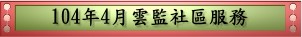 104年4月 雲監社區服務